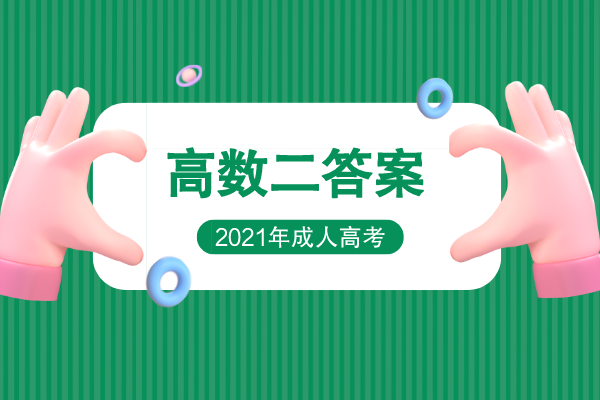 高数二答案

2021年成人高考